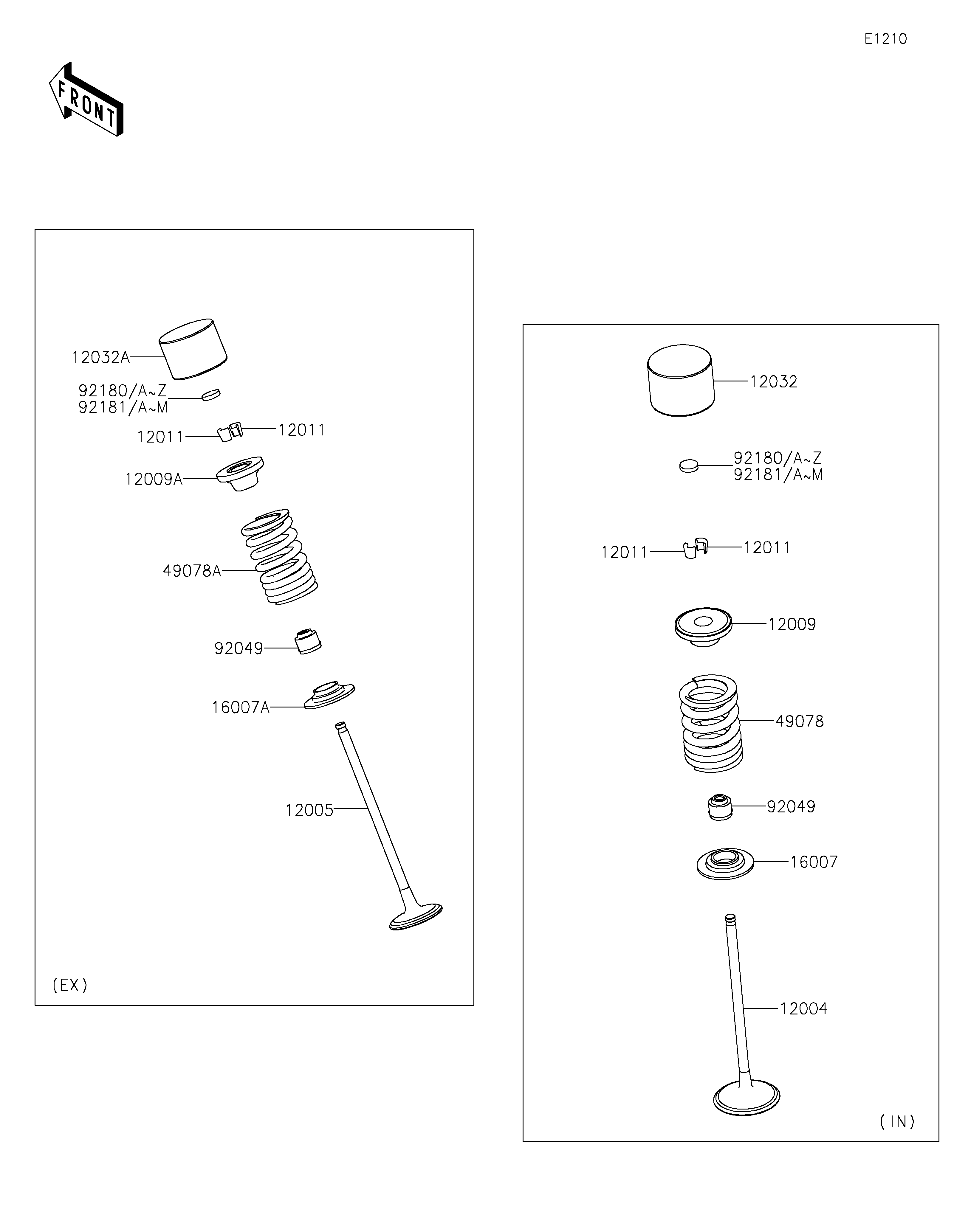 E1210

FRONT

12032A
92180/A~Z
92181/A~M
12011
12011
12009A
49078A
92049
16007A
12005

(EX)

12032
92180/A~Z
92181/A~M
12011
12011
12009
49078
92049
16007
12004

(IN)